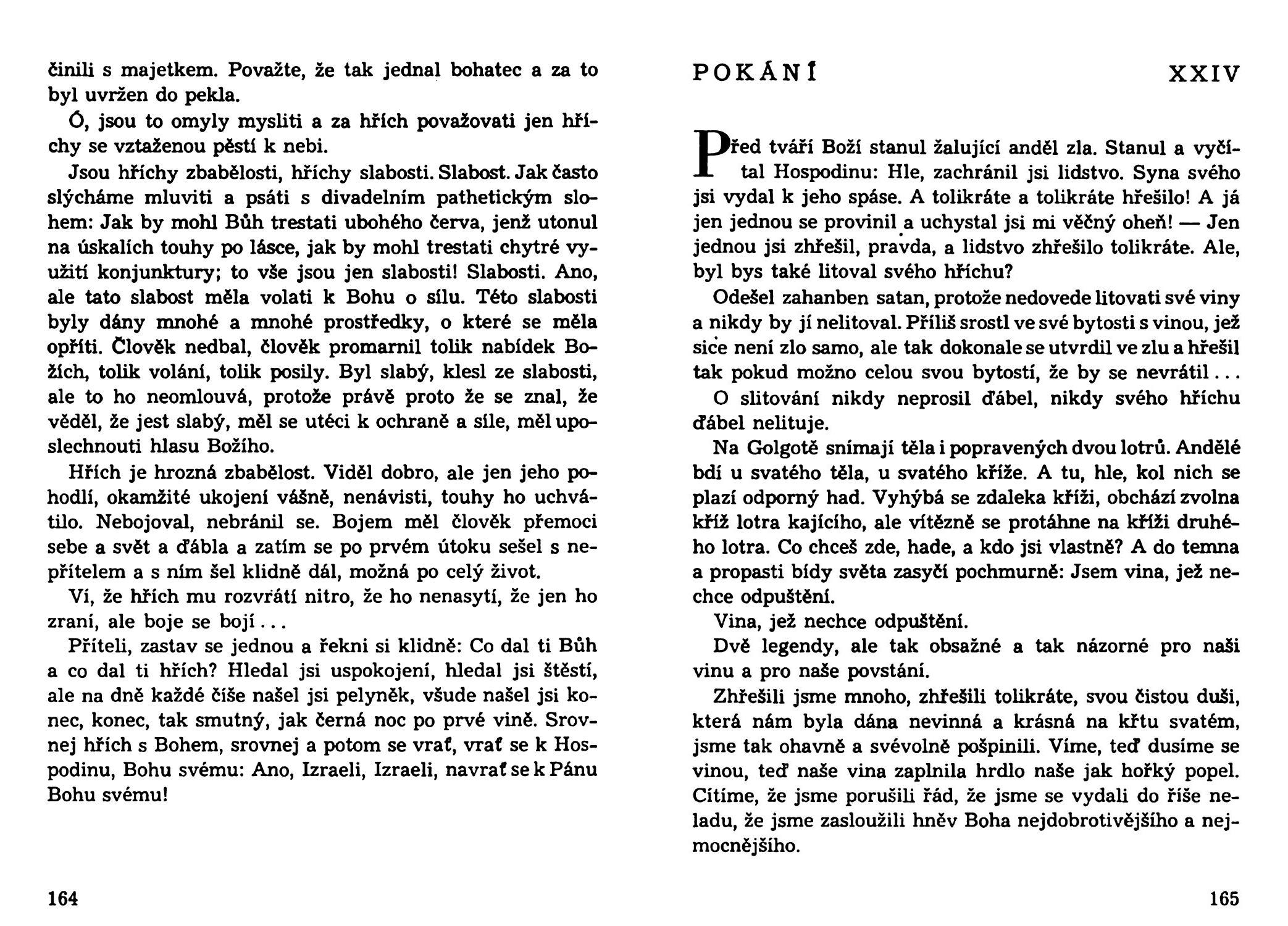 činili s majetkem. Považte, že tak jednal bohatec a za to byl uvržen do pekla.

Ó, jsou to omyly mysliti a za hřích považovati jen hříchy se vztaženou pěstí k nebi.

Jsou hříchy zbabělosti, hříchy slabosti. Slabost. Jak často slýcháme mluviti a psáti s divadelním pathetickým slohem: Jak by mohl Bůh trestati ubohého červa, jenž utonul na úskalích touhy po lásce, jak by mohl trestati chytré využití konjunktury; to vše jsou jen slabosti! Slabosti. Ano, ale tato slabost měla volati k Bohu o sílu. Této slabosti byly dány mnohé a mnohé prostředky, o které se měla opříti. Člověk nedbal, člověk promarnil tolik nabídek Božích, tolik volání, tolik posily. Byl slabý, klesl ze slabosti, ale to ho neomlouvá, protože právě proto že se znal, že věděl, že jest slabý, měl se utéci k ochraně a síle, měl uposlechnouti hlasu Božího.

Hřích je hrozná zbabělost. Viděl dobro, ale jen jeho pohodlí, okamžité ukojení vášně, nenávisti, touhy ho uchvátilo. Nebojoval, nebránil se. Bojem měl člověk přemoci sebe a svět a ďábla a zatím se po prvém útoku sešel s nepřítelem a s ním šel klidně dál, možná po celý život.

Ví, že hřích mu rozvrátí nitro, že ho nenasytí, že jen ho zraní, ale boje se bojí . . .

Příteli, zastav se jednou a řekni si klidně: Co dal ti Bůh a co dal ti hřích? Hledal jsi uspokojení, hledal jsi štěstí, ale na dně každé číše našel jsi pelyněk, všude našel jsi konec, konec, tak smutný, jak černá noc po prvé vině. Srovnej hřích s Bohem, srovnej a potom se vrať, vrať se k Hospodinu, Bohu svému: Ano, Izraeli, Izraeli, navrať se k Pánu Bohu svému!

164

POKÁNÍ XXIV

Před tváří Boží stanul žalující anděl zla. Stanul a vyčítal Hospodinu: Hle, zachránil jsi lidstvo. Syna svého jsi vydal k jeho spáse. A tolikráte a tolikráte hřešilo! A já jen jednou se provinil a uchystal jsi mi věčný oheň! — Jen jednou jsi zhřešil, pravda, a lidstvo zhřešilo tolikráte. Ale, byl bys také litoval svého hříchu?

Odešel zahanben satan, protože nedovede litovati své viny a nikdy by jí nelitoval. Příliš srostl ve své bytosti s vinou, jež sice není zlo samo, ale tak dokonale se utvrdil ve zlu a hřešil tak pokud možno celou svou bytostí, že by se nevrátil . . .

O slitování nikdy neprosil ďábel, nikdy svého hříchu ďábel nelituje.

Na Golgotě snímají těla i popravených dvou lotrů. Andělé bdí u svatého těla, u svatého kříže. A tu, hle, kol nich se plazí odporný had. Vyhýbá se zdaleka kříži, obchází zvolna kříž lotra kajícího, ale vítězně se protáhne na kříži druhého lotra. Co chceš zde, hade, a kdo jsi vlastně? A do temna a propasti bídy světa zasyčí pochmurně: Jsem vina, jež nechce odpuštění.

Vina, jež nechce odpuštění.

Dvě legendy, ale tak obsažné a tak názorné pro naši vinu a pro naše povstání.

Zhřešili jsme mnoho, zhřešili tolikráte, svou čistou duši, která nám byla dána nevinná a krásná na křtu svatém, jsme tak ohavně a svévolně pošpinili. Víme, teď dusíme se vinou, teď naše vina zaplnila hrdlo naše jak hořký popel. Cítíme, že jsme porušili řád, že jsme se vydali do říše neladu, že jsme zasloužili hněv Boha nejdobrotivějšího a nejmocnějšího.

165